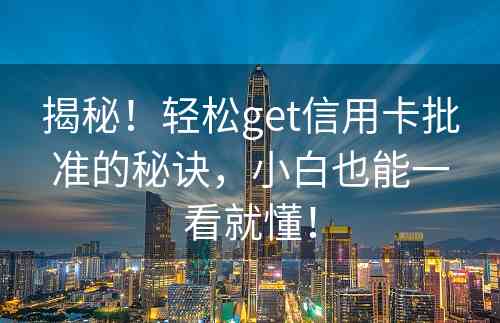 揭秘！轻松get信用卡批准的秘诀，小白也能一看就懂！